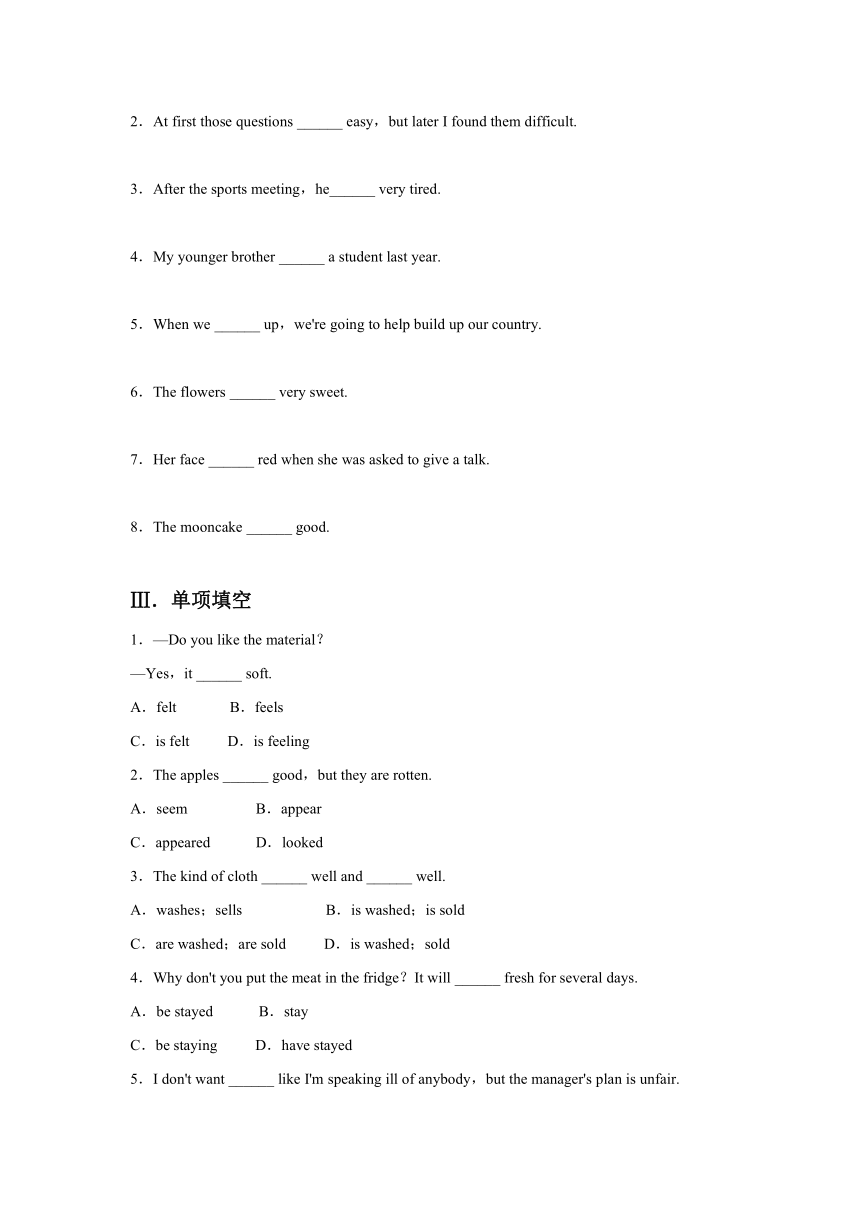 2．At first those questions ______ easy，but later I found them difficult.

3．After the sports meeting，he______ very tired.

4．My younger brother ______ a student last year.

5．When we ______ up，we're going to help build up our country.

6．The flowers ______ very sweet.

7．Her face ______ red when she was asked to give a talk.

8．The mooncake ______ good.

Ⅲ．单项填空

1．—Do you like the material？

—Yes，it ______ soft.

A．felt　B．feels

C．is felt　D．is feeling

2．The apples ______ good，but they are rotten.

A．seem　B．appear

C．appeared　D．looked

3．The kind of cloth ______ well and ______ well.

A．washes；sells　B．is washed；is sold

C．are washed；are sold　D．is washed；sold

4．Why don't you put the meat in the fridge？It will ______ fresh for several days.

A．be stayed　B．stay

C．be staying　D．have stayed

5．I don't want ______ like I'm speaking ill of anybody，but the manager's plan is unfair.